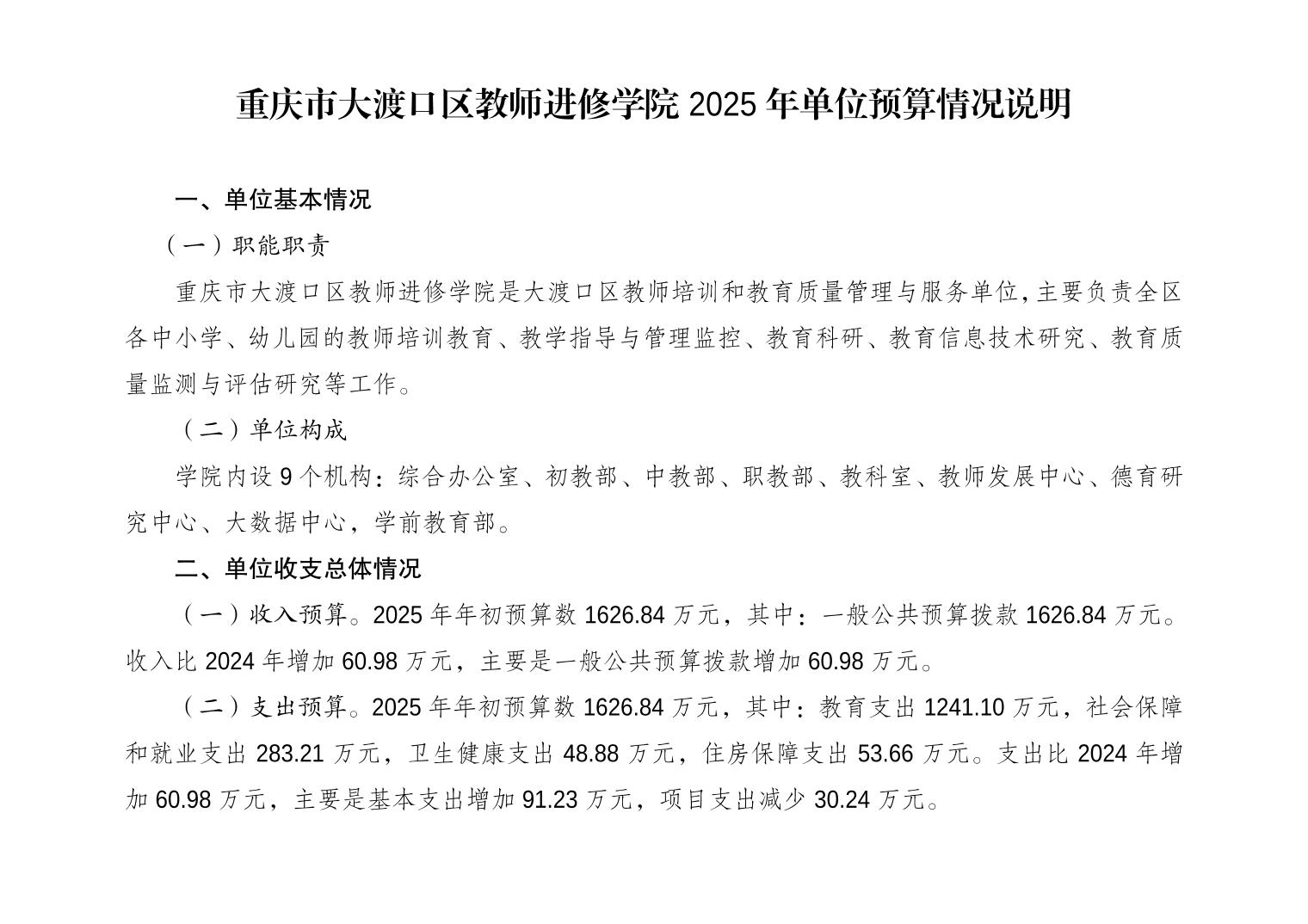 重庆市大渡口区教师进修学院 2025 年单位预算情况说明

一、单位基本情况

（一）职能职责

重庆市大渡口区教师进修学院是大渡口区教师培训和教育质量管理与服务单位，主要负责全区各中小学、幼儿园的教师培训教育、教学指导与管理监控、教育科研、教育信息技术研究、教育质量监测与评估研究等工作。

（二）单位构成

学院内设 9 个机构：综合办公室、初教部、中教部、职教部、教科室、教师发展中心、德育研究中心、大数据中心，学前教育部。

二、单位收支总体情况

（一）收入预算。2025 年年初预算数 1626.84 万元，其中：一般公共预算拨款 1626.84 万元。收入比 2024 年增加 60.98 万元，主要是一般公共预算拨款增加 60.98 万元。

（二）支出预算。2025 年年初预算数 1626.84 万元，其中：教育支出 1241.10 万元，社会保障和就业支出 283.21 万元，卫生健康支出 48.88 万元，住房保障支出 53.66 万元。支出比 2024 年增加 60.98 万元，主要是基本支出增加 91.23 万元，项目支出减少 30.24 万元。